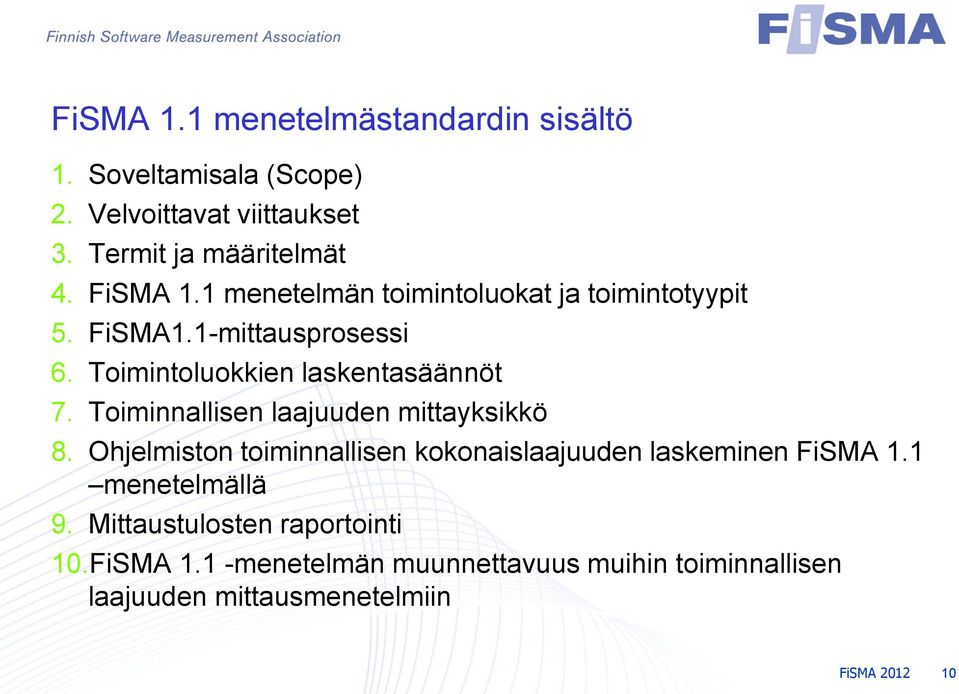 Finnish Software Measurement Association

FiSMA

FiSMA 1.1 menetelmästandardin sisältö

1. Soveltamisala (Scope)
2. Velvoittavat viittaukset
3. Termit ja määritelmät
4. FiSMA 1.1 menetelmän toimintoluokat ja toimintotyypit
5. FiSMA1.1-mittausprosessi
6. Toimintoluokkien laskentasäännöt
7. Toiminnallisen laajuuden mittayksikkö
8. Ohjelmiston toiminnallisen kokonaislaajuuden laskeminen FiSMA 1.1 –menetelmällä
9. Mittaustulosten raportointi
10. FiSMA 1.1 -menetelmän muunnettavuus muihin toiminnallisen laajuuden mittausmenetelmiin

FiSMA 2012 10